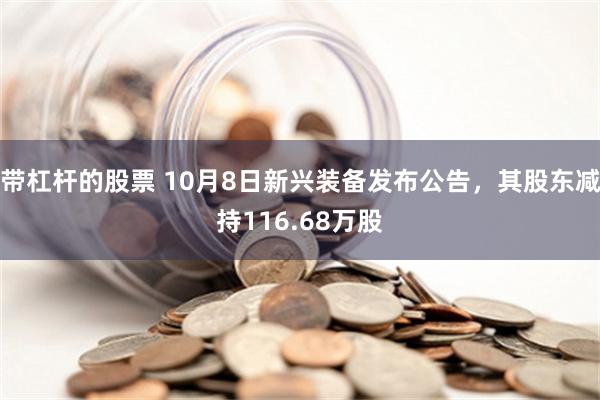 带杠杆的股票 10月8日新兴装备发布公告，其股东减持116.68万股